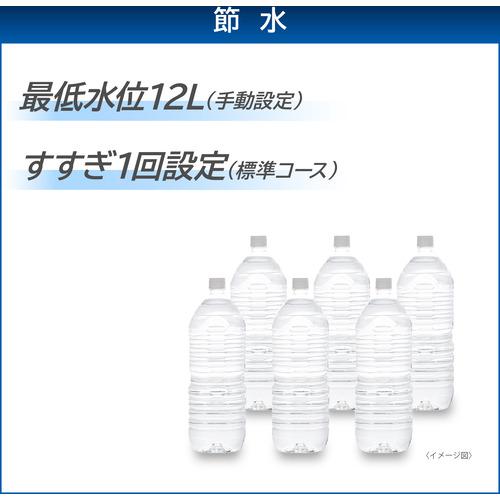 節 水

最低水位12L（手動設定）

すすぎ1回設定（標準コース）

〈イメージ図〉